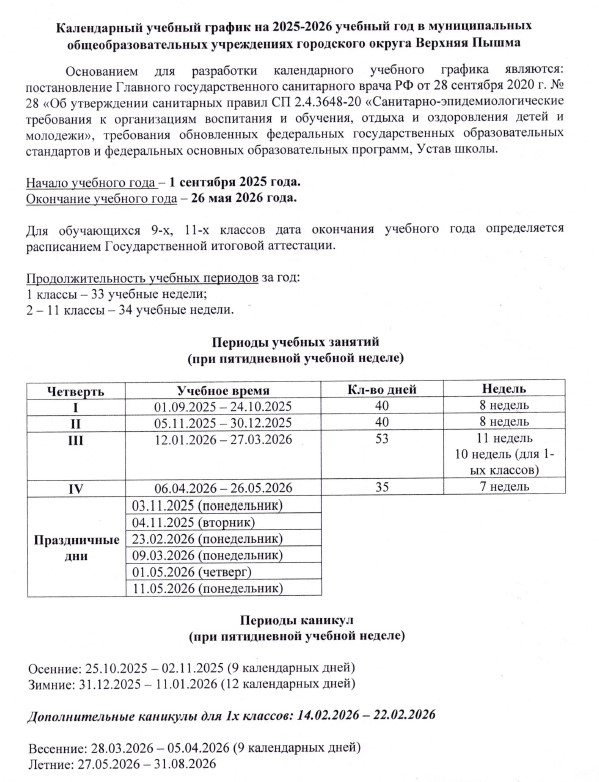 Календарный учебный график на 2025-2026 учебный год в муниципальных общеобразовательных учреждениях городского округа Верхняя Пышма

Основанием для разработки календарного учебного графика являются: постановление Главного государственного санитарного врача РФ от 28 сентября 2020 г. № 28 «Об утверждении санитарных правил СП 2.4.3648-20 «Санитарно-эпидемиологические требования к организациям воспитания и обучения, отдыха и оздоровления детей и молодежи», требования обновленных федеральных государственных образовательных стандартов и федеральных основных образовательных программ, Устав школы.

Начало учебного года – 1 сентября 2025 года.
Окончание учебного года – 26 мая 2026 года.

Для обучающихся 9-х, 11-х классов дата окончания учебного года определяется расписанием Государственной итоговой аттестации.

Продолжительность учебных периодов за год:
1 классы – 33 учебные недели;
2 – 11 классы – 34 учебные недели.

Периоды учебных занятий
(при пятидневной учебной неделе)

| Четверть | Учебное время | Кл-во дней | Недель |
|---|---|---|---|
| I | 01.09.2025 – 24.10.2025 | 40 | 8 недель |
| II | 05.11.2025 – 30.12.2025 | 40 | 8 недель |
| III | 12.01.2026 – 27.03.2026 | 53 | 11 недель 10 недель (для 1-ых классов) |
| IV | 06.04.2026 – 26.05.2026 | 35 | 7 недель |
| Праздничные дни | 03.11.2025 (понедельник) | | |
| | 04.11.2025 (вторник) | | |
| | 23.02.2026 (понедельник) | | |
| | 09.03.2026 (понедельник) | | |
| | 01.05.2026 (четверг) | | |
| | 11.05.2026 (понедельник) | | |

Периоды каникул
(при пятидневной учебной неделе)

Осенние: 25.10.2025 – 02.11.2025 (9 календарных дней)
Зимние: 31.12.2025 – 11.01.2026 (12 календарных дней)

Дополнительные каникулы для 1х классов: 14.02.2026 – 22.02.2026

Весенние: 28.03.2026 – 05.04.2026 (9 календарных дней)
Летние: 27.05.2026 – 31.08.2026